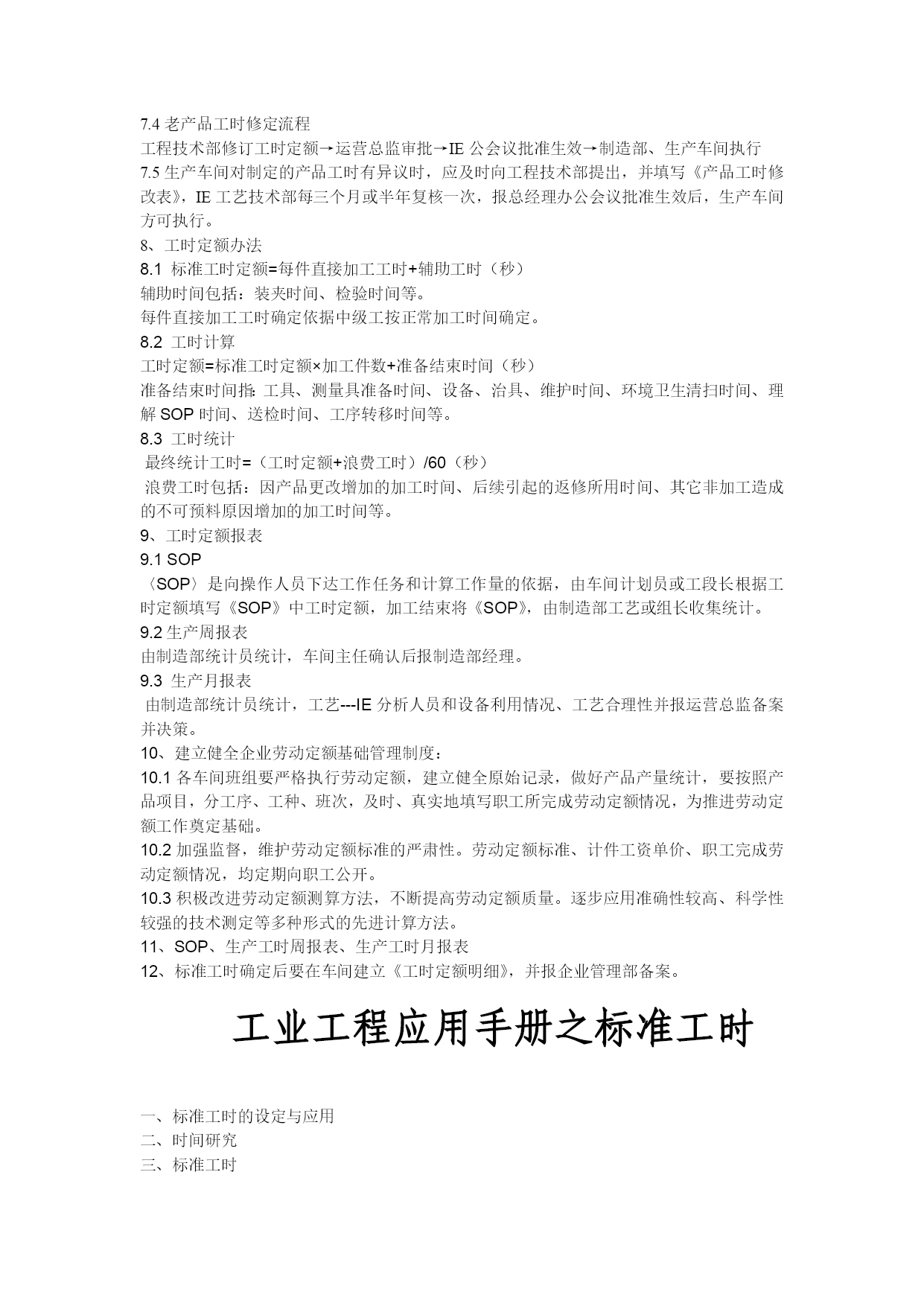 7.4 老产品工时修定流程
工程技术部修订工时定额→运营总监审批→IE 公会议批准生效→制造部、生产车间执行
7.5 生产车间对制定的产品工时有异议时，应及时向工程技术部提出，并填写《产品工时修改表》，IE 工艺技术部每三个月或半年复核一次，报总经理办公会议批准生效后，生产车间方可执行。
8、工时定额办法
8.1 标准工时定额=每件直接加工工时+辅助工时（秒）
辅助时间包括：装夹时间、检验时间等。
每件直接加工工时确定依据中级工按正常加工时间确定。
8.2 工时计算
工时定额=标准工时定额×加工件数+准备结束时间（秒）
准备结束时间指：工具、测量具准备时间、设备、治具、维护时间、环境卫生清扫时间、理解 SOP 时间、送检时间、工序转移时间等。
8.3 工时统计
最终统计工时=（工时定额+浪费工时）/60（秒）
浪费工时包括：因产品更改增加的加工时间、后续引起的返修所用时间、其它非加工造成的不可预料原因增加的加工时间等。
9、工时定额报表
9.1 SOP
〈SOP〉是向操作人员下达工作任务和计算工作量的依据，由车间计划员或工段长根据工时定额填写《SOP》中工时定额，加工结束将《SOP》，由制造部工艺或组长收集统计。
9.2 生产周报表
由制造部统计员统计，车间主任确认后报制造部经理。
9.3 生产月报表
由制造部统计员统计，工艺---IE 分析人员和设备利用情况、工艺合理性并报运营总监备案并决策。
10、建立健全企业劳动定额基础管理制度：
10.1 各车间班组要严格执行劳动定额，建立健全原始记录，做好产品产量统计，要按照产品项目，分工序、工种、班次，及时、真实地填写职工所完成劳动定额情况，为推进劳动定额工作奠定基础。
10.2 加强监督，维护劳动定额标准的严肃性。劳动定额标准、计件工资单价、职工完成劳动定额情况，均定期向职工公开。
10.3 积极改进劳动定额测算方法，不断提高劳动定额质量。逐步应用准确性较高、科学性较强的技术测定等多种形式的先进计算方法。
11、SOP、生产工时周报表、生产工时月报表
12、标准工时确定后要在车间建立《工时定额明细》，并报企业管理部备案。

工业工程应用手册之标准工时

一、标准工时的设定与应用
二、时间研究
三、标准工时